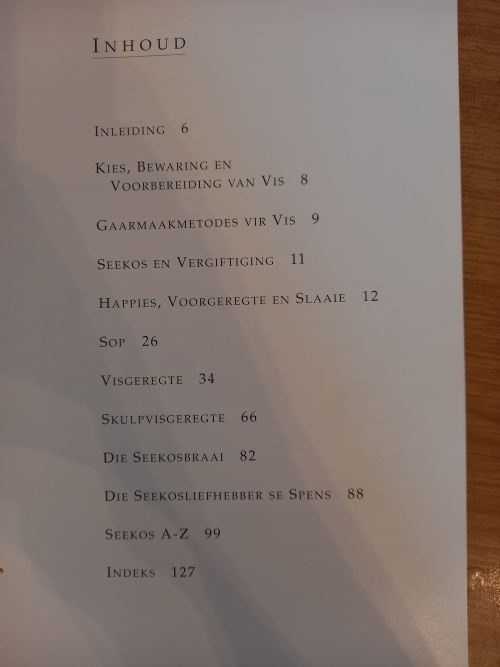 INHOUD

INLEIDING 6

KIES, BEWARING EN VOORBEREIDING VAN VIS 8

GAARMAAKMETODES VIR VIS 9

SEEKOS EN VERGIFTIGING 11

HAPPIES, VOORGEREGTE EN SLAAIE 12

SOP 26

VISGEREGTE 34

SKULPVISGEREGTE 66

DIE SEEKOSBRAAI 82

DIE SEEKOSLIEFHEBBER SE SPENS 88

SEEKOS A-Z 99

INDEKS 127